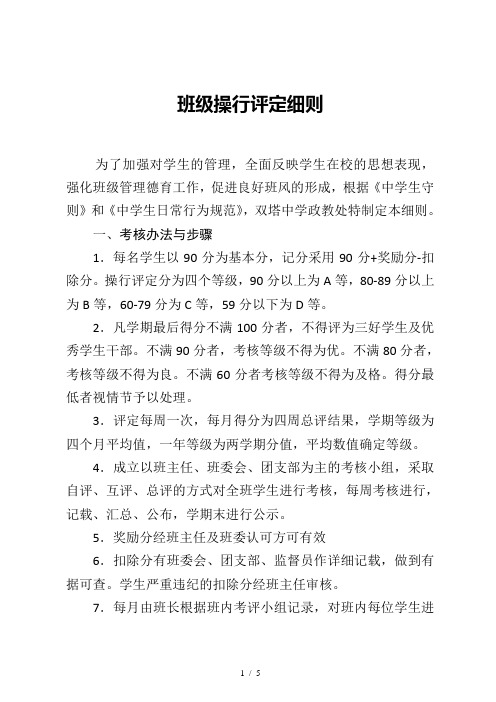 班级操行评定细则

为了加强对学生的管理，全面反映学生在校的思想表现，强化班级管理德育工作，促进良好班风的形成，根据《中学生守则》和《中学生日常行为规范》，双塔中学政教处特制定本细则。

一、考核办法与步骤

1．每名学生以 90 分为基本分，记分采用 90 分+奖励分-扣除分。操行评定分为四个等级，90 分以上为 A 等，80-89 分以上为 B 等，60-79 分为 C 等，59 分以下为 D 等。

2．凡学期最后得分不满 100 分者，不得评为三好学生及优秀学生干部。不满 90 分者，考核等级不得为优。不满 80 分者，考核等级不得为良。不满 60 分者考核等级不得为及格。得分最低者视情节予以处理。

3．评定每周一次，每月得分为四周总评结果，学期等级为四个月平均值，一年等级为两学期分值，平均数值确定等级。

4．成立以班主任、班委会、团支部为主的考核小组，采取自评、互评、总评的方式对全班学生进行考核，每周考核进行，记载、汇总、公布，学期末进行公示。

5．奖励分经班主任及班委认可方可有效

6．扣除分有班委会、团支部、监督员作详细记载，做到有据可查。学生严重违纪的扣除分经班主任审核。

7．每月由班长根据班内考评小组记录，对班内每位学生进

1 / 5